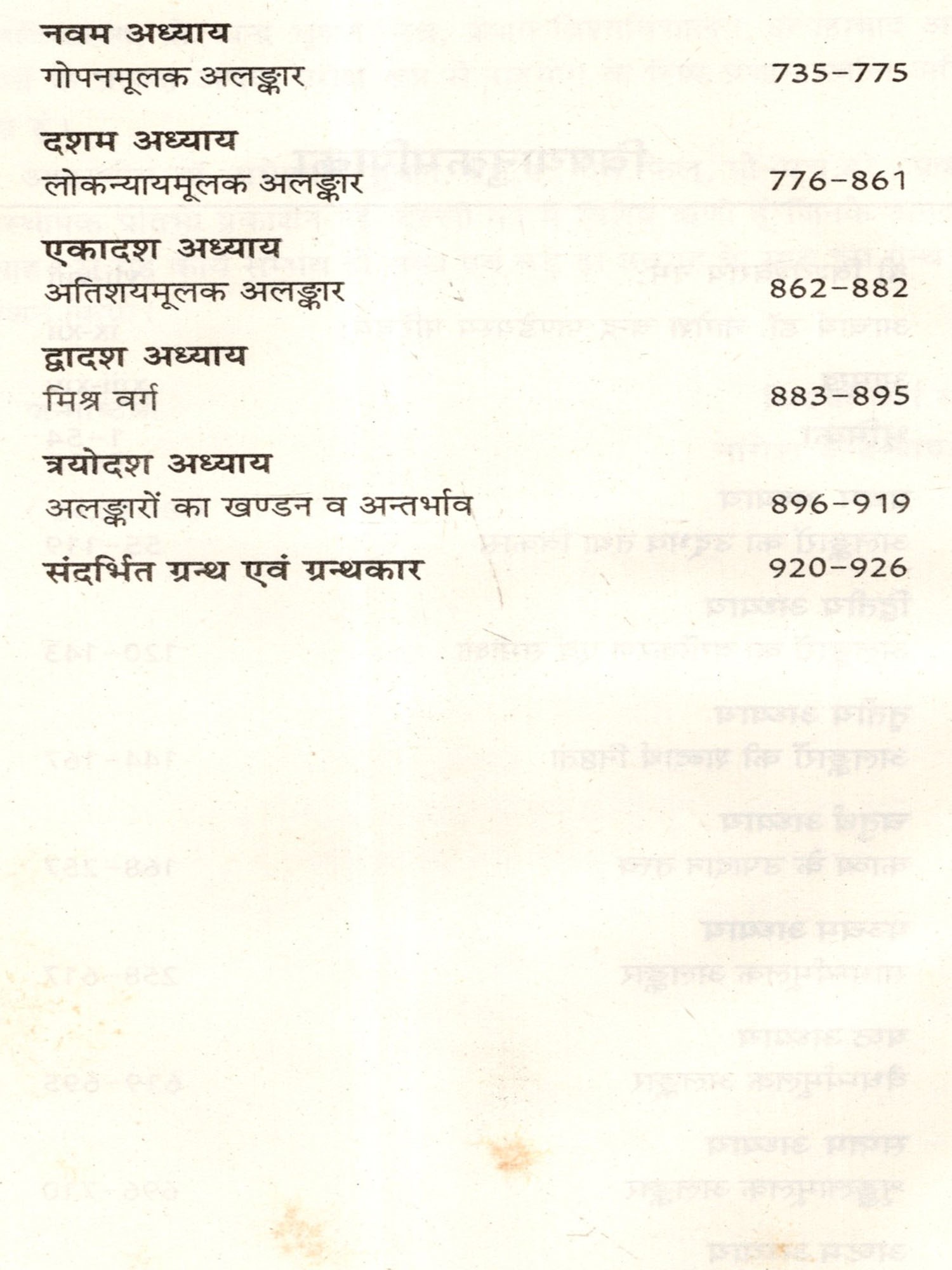 नवम अध्याय
गोपनमूलक अलङ्कार 735-775

दशम अध्याय
लोकन्यायमूलक अलङ्कार 776-861

एकादश अध्याय
अतिशयमूलक अलङ्कार 862-882

द्वादश अध्याय
मिश्र वर्ग 883-895

त्रयोदश अध्याय
अलङ्कारों का खण्डन व अन्तर्भाव 896-919

संदर्भित ग्रन्थ एवं ग्रन्थकार 920-926